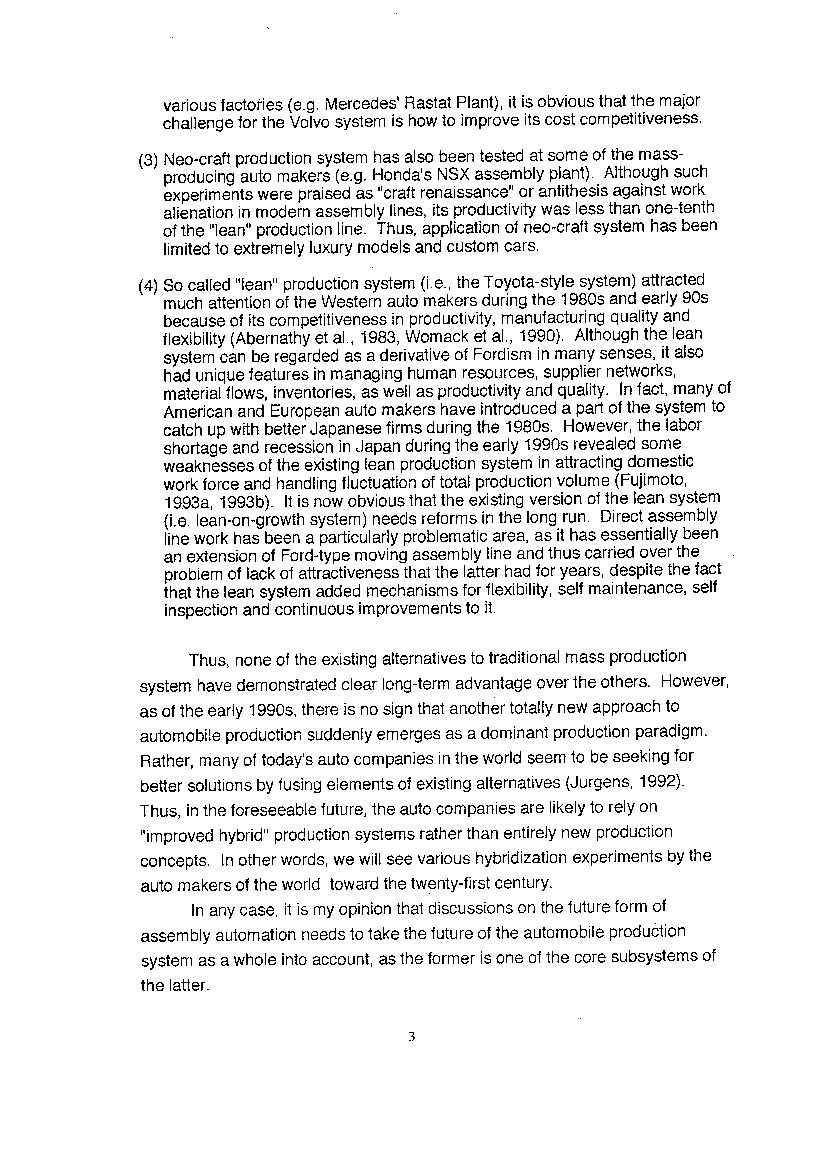 various factories (e.g. Mercedes' Rastat Plant), it is obvious that the major challenge for the Volvo system is how to improve its cost competitiveness.

(3) Neo-craft production system has also been tested at some of the mass-producing auto makers (e.g. Honda's NSX assembly plant). Although such experiments were praised as "craft renaissance" or antithesis against work alienation in modern assembly lines, its productivity was less than one-tenth of the "lean" production line. Thus, application of neo-craft system has been limited to extremely luxury models and custom cars.

(4) So called "lean" production system (i.e., the Toyota-style system) attracted much attention of the Western auto makers during the 1980s and early 90s because of its competitiveness in productivity, manufacturing quality and flexibility (Abernathy et al., 1983, Womack et al., 1990). Although the lean system can be regarded as a derivative of Fordism in many senses, it also had unique features in managing human resources, supplier networks, material flows, inventories, as well as productivity and quality. In fact, many of American and European auto makers have introduced a part of the system to catch up with better Japanese firms during the 1980s. However, the labor shortage and recession in Japan during the early 1990s revealed some weaknesses of the existing lean production system in attracting domestic work force and handling fluctuation of total production volume (Fujimoto, 1993a, 1993b). It is now obvious that the existing version of the lean system (i.e. lean-on-growth system) needs reforms in the long run. Direct assembly line work has been a particularly problematic area, as it has essentially been an extension of Ford-type moving assembly line and thus carried over the problem of lack of attractiveness that the latter had for years, despite the fact that the lean system added mechanisms for flexibility, self maintenance, self inspection and continuous improvements to it.

Thus, none of the existing alternatives to traditional mass production system have demonstrated clear long-term advantage over the others. However, as of the early 1990s, there is no sign that another totally new approach to automobile production suddenly emerges as a dominant production paradigm. Rather, many of today's auto companies in the world seem to be seeking for better solutions by fusing elements of existing alternatives (Jurgens, 1992). Thus, in the foreseeable future, the auto companies are likely to rely on "improved hybrid" production systems rather than entirely new production concepts. In other words, we will see various hybridization experiments by the auto makers of the world toward the twenty-first century.

In any case, it is my opinion that discussions on the future form of assembly automation needs to take the future of the automobile production system as a whole into account, as the former is one of the core subsystems of the latter.

3